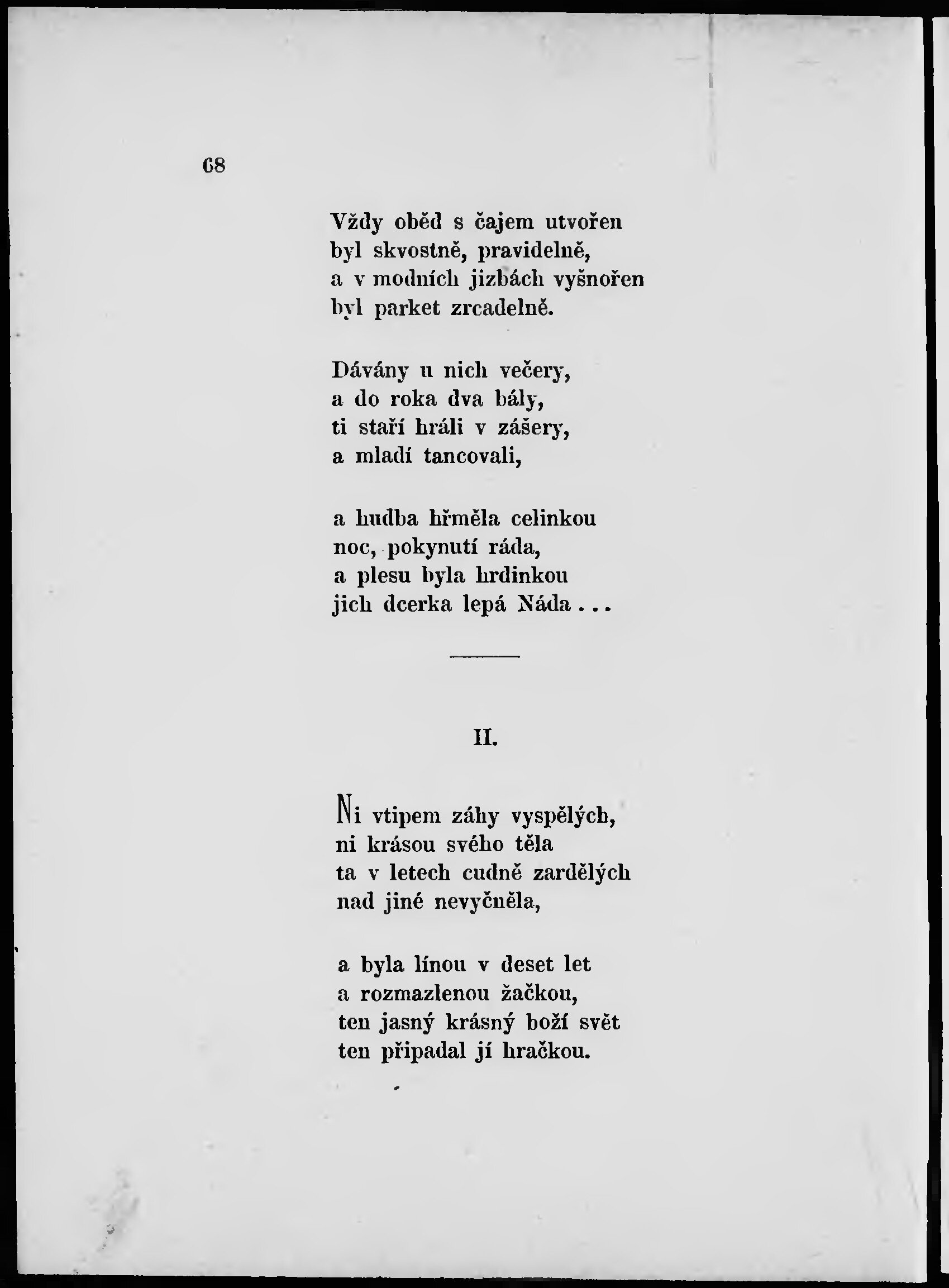 68

Vždy oběd s čajem utvořen
byl skvostně, pravidelně,
a v modních jizbách vyšnořen
byl parket zrcadelně.

Dávány u nich večery,
a do roka dva bály,
ti staří hráli v zášery,
a mladí tancovali,

a hudba hřměla celinkou
noc, pokynutí ráda,
a plesu byla hrdinkou
jich dcerka lepá Náda . . .

II.

Ni vtipem záhy vyspělých,
ni krásou svého těla
ta v letech cudně zardělých
nad jiné nevyčněla,

a byla línou v deset let
a rozmazlenou žačkou,
ten jasný krásný boží svět
ten připadal jí hračkou.